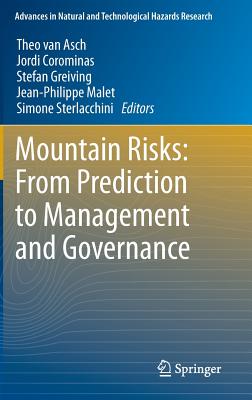 Advances in Natural and Technological Hazards Research

Theo van Asch
Jordi Corominas
Stefan Greiving
Jean-Philippe Malet
Simone Sterlacchini Editors

Mountain Risks: From Prediction to Management and Governance

Springer